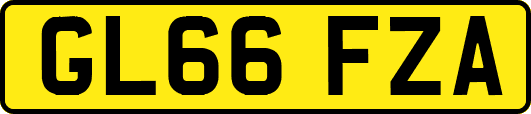 GL66 FZA